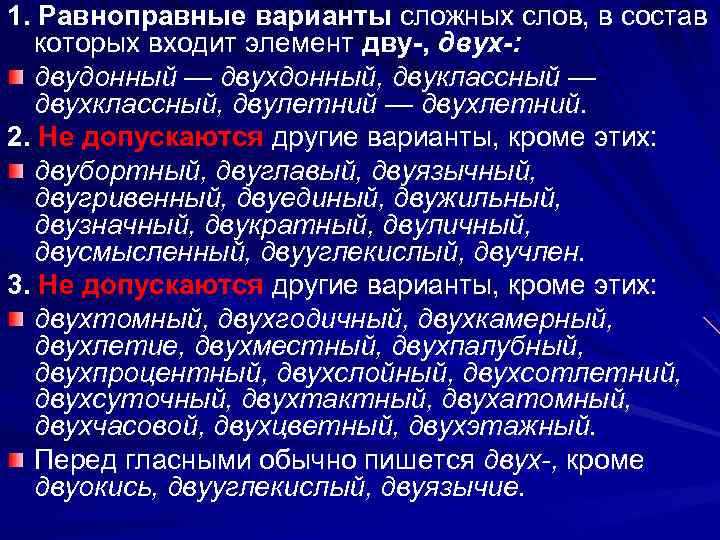 1. Равноправные варианты сложных слов, в состав которых входит элемент дву-, двух-:

• двудонный — двухдонный, двуклассный — двухклассный, двулетний — двухлетний.

2. Не допускаются другие варианты, кроме этих:

• двубортный, двуглавый, двуязычный, двугривенный, двуединый, двужильный, двузначный, двукратный, двуличный, двусмысленный, двууглекислый, двучлен.

3. Не допускаются другие варианты, кроме этих:

• двухтомный, двухгодичный, двухкамерный, двухлетие, двухместный, двухпалубный, двухпроцентный, двухслойный, двухсотлетний, двухсуточный, двухтактный, двухатомный, двухчасовой, двухцветный, двухэтажный.

• Перед гласными обычно пишется двух-, кроме двуокись, двууглекислый, двуязычие.